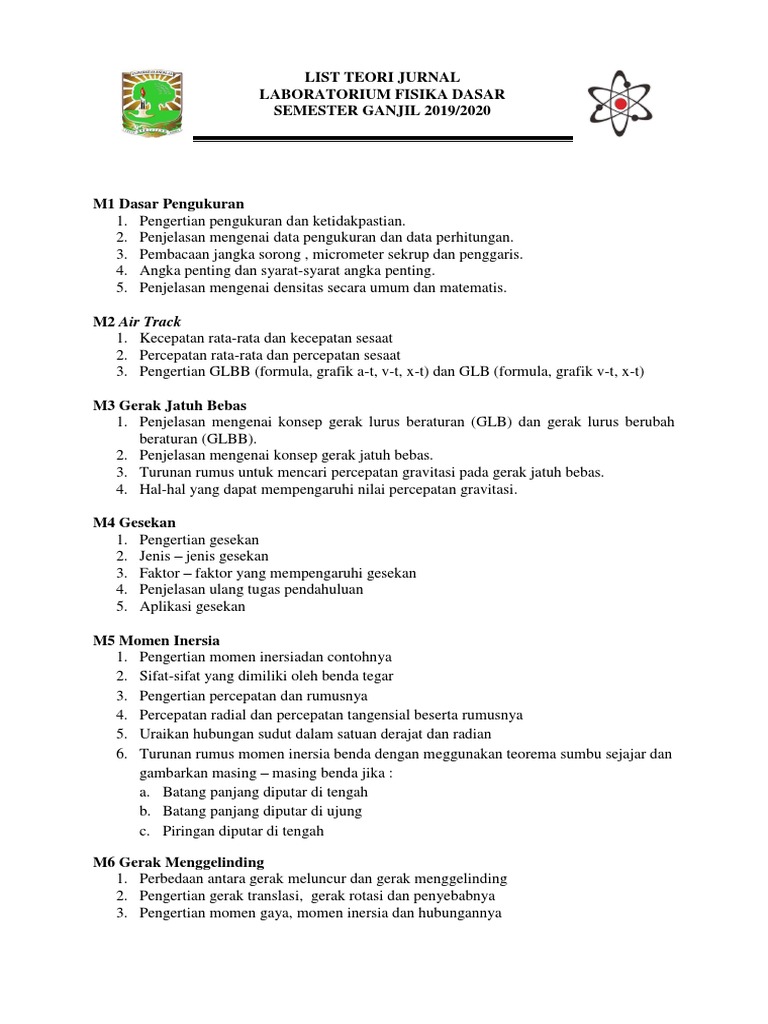 LIST TEORI JURNAL
LABORATORIUM FISIKA DASAR
SEMESTER GANJIL 2019/2020

M1 Dasar Pengukuran
1. Pengertian pengukuran dan ketidakpastian.
2. Penjelasan mengenai data pengukuran dan data perhitungan.
3. Pembacaan jangka sorong , micrometer sekrup dan penggaris.
4. Angka penting dan syarat-syarat angka penting.
5. Penjelasan mengenai densitas secara umum dan matematis.

M2 Air Track
1. Kecepatan rata-rata dan kecepatan sesaat
2. Percepatan rata-rata dan percepatan sesaat
3. Pengertian GLBB (formula, grafik a-t, v-t, x-t) dan GLB (formula, grafik v-t, x-t)

M3 Gerak Jatuh Bebas
1. Penjelasan mengenai konsep gerak lurus beraturan (GLB) dan gerak lurus berubah beraturan (GLBB).
2. Penjelasan mengenai konsep gerak jatuh bebas.
3. Turunan rumus untuk mencari percepatan gravitasi pada gerak jatuh bebas.
4. Hal-hal yang dapat mempengaruhi nilai percepatan gravitasi.

M4 Gesekan
1. Pengertian gesekan
2. Jenis – jenis gesekan
3. Faktor – faktor yang mempengaruhi gesekan
4. Penjelasan ulang tugas pendahuluan
5. Aplikasi gesekan

M5 Momen Inersia
1. Pengertian momen inersiadan contohnya
2. Sifat-sifat yang dimiliki oleh benda tegar
3. Pengertian percepatan dan rumusnya
4. Percepatan radial dan percepatan tangensial beserta rumusnya
5. Uraikan hubungan sudut dalam satuan derajat dan radian
6. Turunan rumus momen inersia benda dengan meggunakan teorema sumbu sejajar dan gambarkan masing – masing benda jika :
a. Batang panjang diputar di tengah
b. Batang panjang diputar di ujung
c. Piringan diputar di tengah

M6 Gerak Menggelinding
1. Perbedaan antara gerak meluncur dan gerak menggelinding
2. Pengertian gerak translasi, gerak rotasi dan penyebabnya
3. Pengertian momen gaya, momen inersia dan hubungannya